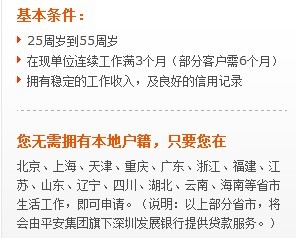 基本条件：

25周岁到55周岁

在现单位连续工作满3个月（部分客户需6个月）

拥有稳定的工作收入，及良好的信用记录

您无需拥有本地户籍，只要您在

北京、上海、天津、重庆、广东、浙江、福建、江苏、山东、辽宁、四川、湖北、云南、海南等省市生活工作，即可申请。（说明：以上部分省市，将会由平安集团旗下深圳发展银行提供贷款服务。）